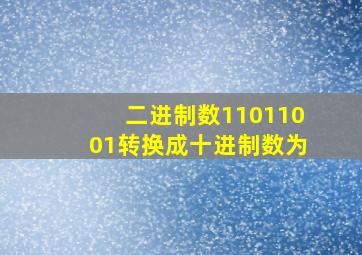 二进制数11011001转换成十进制数为